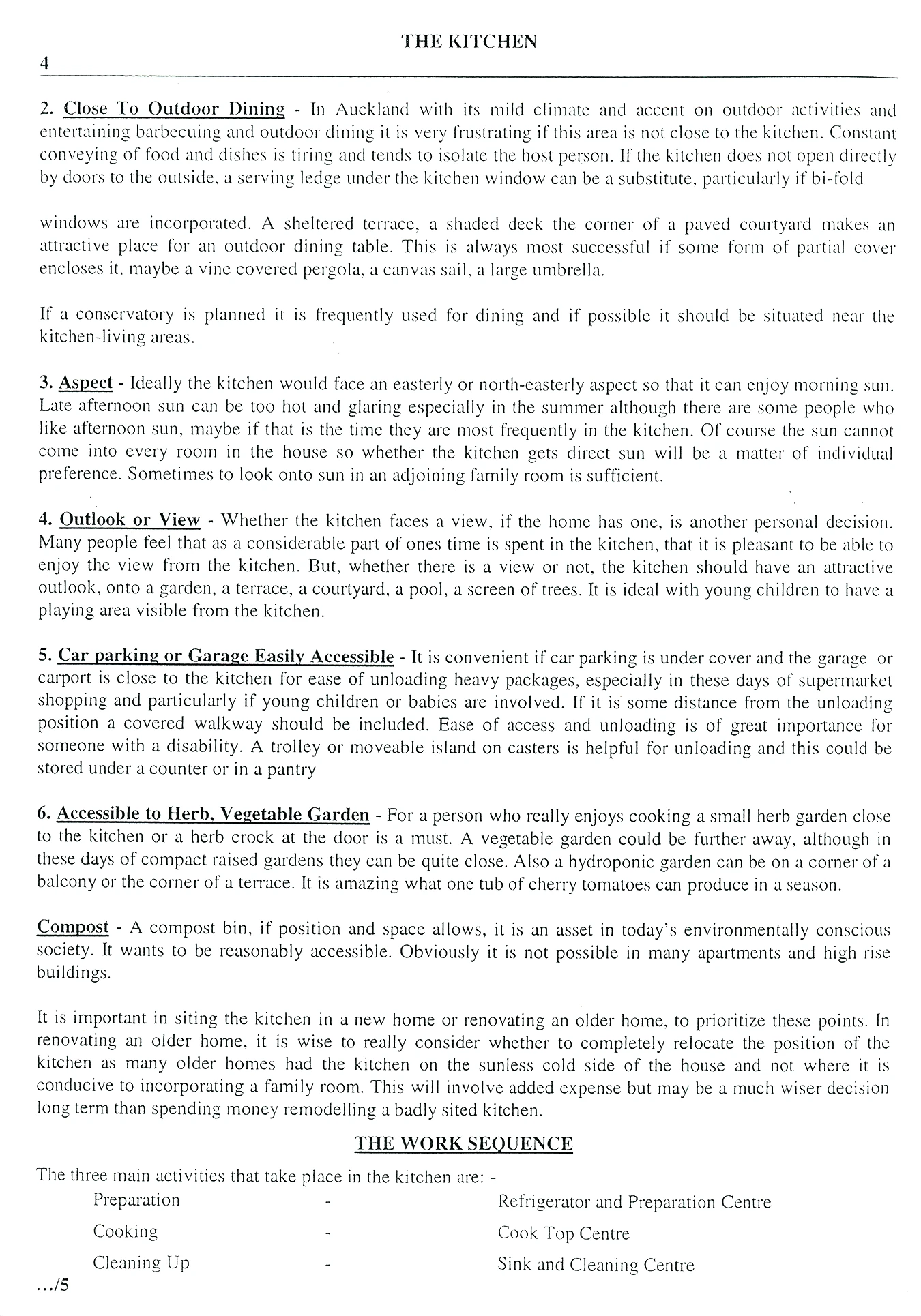 THE KITCHEN

4

2. Close To Outdoor Dining - In Auckland with its mild climate and accent on outdoor activities and entertaining barbecuing and outdoor dining it is very frustrating if this area is not close to the kitchen. Constant conveying of food and dishes is tiring and tends to isolate the host person. If the kitchen does not open directly by doors to the outside, a serving ledge under the kitchen window can be a substitute, particularly if bi-fold

windows are incorporated. A sheltered terrace, a shaded deck the corner of a paved courtyard makes an attractive place for an outdoor dining table. This is always most successful if some form of partial cover encloses it, maybe a vine covered pergola, a canvas sail, a large umbrella.

If a conservatory is planned it is frequently used for dining and if possible it should be situated near the kitchen-living areas.

3. Aspect - Ideally the kitchen would face an easterly or north-easterly aspect so that it can enjoy morning sun. Late afternoon sun can be too hot and glaring especially in the summer although there are some people who like afternoon sun, maybe if that is the time they are most frequently in the kitchen. Of course the sun cannot come into every room in the house so whether the kitchen gets direct sun will be a matter of individual preference. Sometimes to look onto sun in an adjoining family room is sufficient.

4. Outlook or View - Whether the kitchen faces a view, if the home has one, is another personal decision. Many people feel that as a considerable part of ones time is spent in the kitchen, that it is pleasant to be able to enjoy the view from the kitchen. But, whether there is a view or not, the kitchen should have an attractive outlook, onto a garden, a terrace, a courtyard, a pool, a screen of trees. It is ideal with young children to have a playing area visible from the kitchen.

5. Car parking or Garage Easily Accessible - It is convenient if car parking is under cover and the garage or carport is close to the kitchen for ease of unloading heavy packages, especially in these days of supermarket shopping and particularly if young children or babies are involved. If it is some distance from the unloading position a covered walkway should be included. Ease of access and unloading is of great importance for someone with a disability. A trolley or moveable island on casters is helpful for unloading and this could be stored under a counter or in a pantry

6. Accessible to Herb, Vegetable Garden - For a person who really enjoys cooking a small herb garden close to the kitchen or a herb crock at the door is a must. A vegetable garden could be further away, although in these days of compact raised gardens they can be quite close. Also a hydroponic garden can be on a corner of a balcony or the corner of a terrace. It is amazing what one tub of cherry tomatoes can produce in a season.

Compost - A compost bin, if position and space allows, it is an asset in today's environmentally conscious society. It wants to be reasonably accessible. Obviously it is not possible in many apartments and high rise buildings.

It is important in siting the kitchen in a new home or renovating an older home, to prioritize these points. In renovating an older home, it is wise to really consider whether to completely relocate the position of the kitchen as many older homes had the kitchen on the sunless cold side of the house and not where it is conducive to incorporating a family room. This will involve added expense but may be a much wiser decision long term than spending money remodelling a badly sited kitchen.

THE WORK SEQUENCE

The three main activities that take place in the kitchen are: -

Preparation - Refrigerator and Preparation Centre
Cooking - Cook Top Centre
Cleaning Up - Sink and Cleaning Centre

.../5